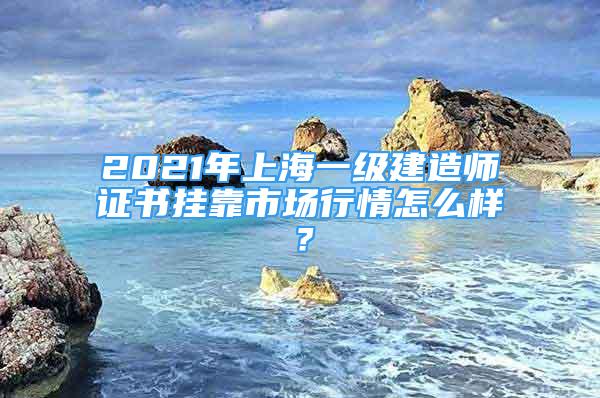 2021年上海一级建造师证书挂靠市场行情怎么样？